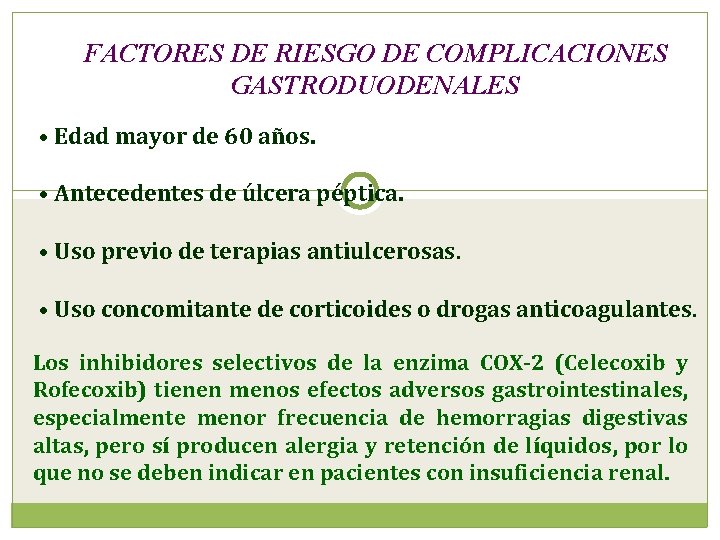 FACTORES DE RIESGO DE COMPLICACIONES GASTRODUODENALES

• Edad mayor de 60 años.

• Antecedentes de úlcera péptica.

• Uso previo de terapias antiulcerosas.

• Uso concomitante de corticoides o drogas anticoagulantes.

Los inhibidores selectivos de la enzima COX-2 (Celecoxib y Rofecoxib) tienen menos efectos adversos gastrointestinales, especialmente menor frecuencia de hemorragias digestivas altas, pero sí producen alergia y retención de líquidos, por lo que no se deben indicar en pacientes con insuficiencia renal.